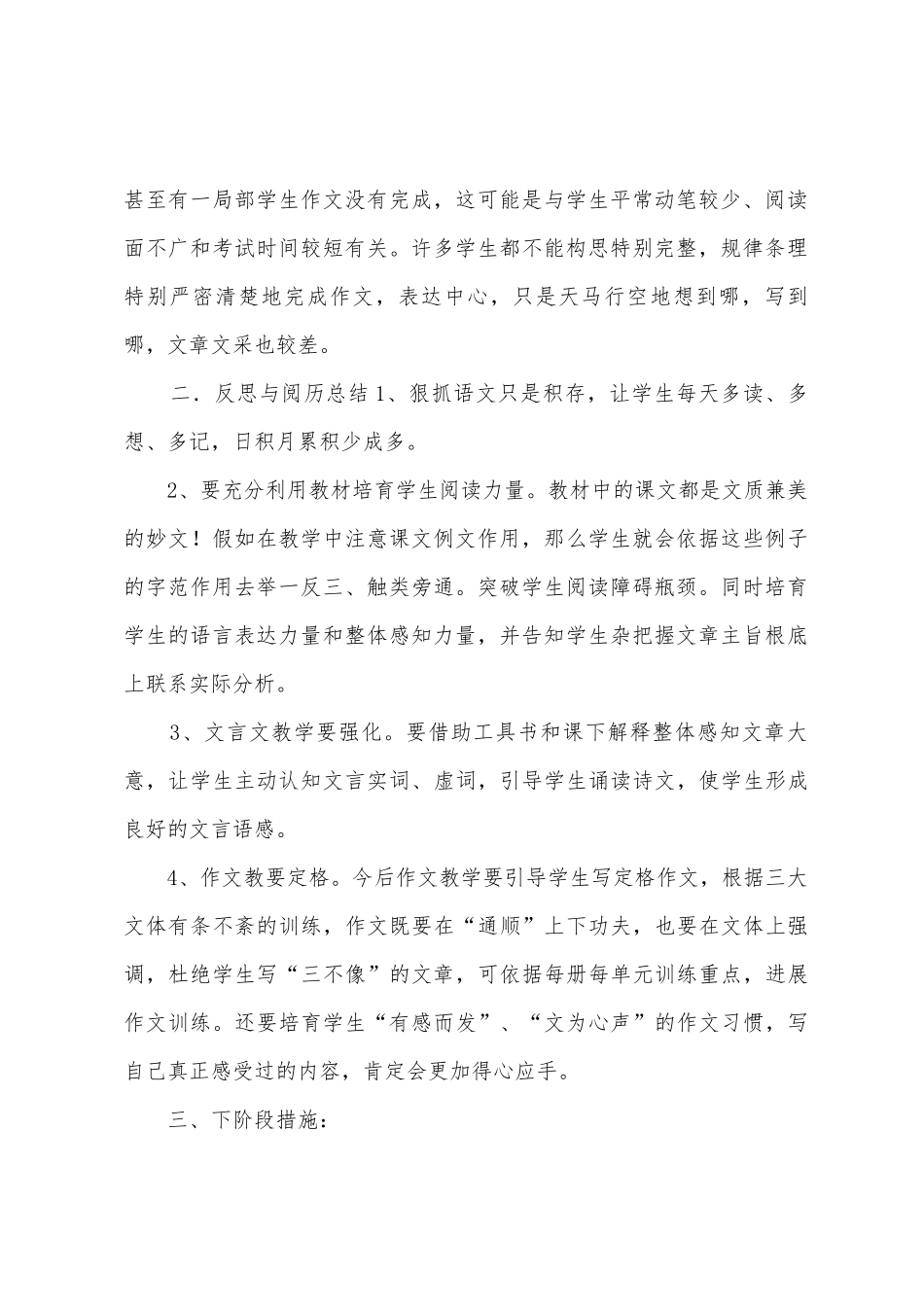 甚至有一局部学生作文没有完成，这可能是与学生平常动笔较少、阅读面不广和考试时间较短有关。许多学生都不能构思特别完整，规律条理特别严密清楚地完成作文，表达中心，只是天马行空地想到哪，写到哪，文章文采也较差。

二．反思与阅历总结 1、狠抓语文只是积存，让学生每天多读、多想、多记，日积月累积少成多。

2、要充分利用教材培育学生阅读力量。教材中的课文都是文质兼美的妙文！假如在教学中注意课文例文作用，那么学生就会依据这些例子的字范作用去举一反三、触类旁通。突破学生阅读障碍瓶颈。同时培育学生的语言表达力量和整体感知力量，并告知学生杂把握文章主旨根底上联系实际分析。

3、文言文教学要强化。要借助工具书和课下解释整体感知文章大意，让学生主动认知文言实词、虚词，引导学生诵读诗文，使学生形成良好的文言语感。

4、作文教要定格。今后作文教学要引导学生写定格作文，根据三大文体有条不紊的训练，作文既要在“通顺”上下功夫，也要在文体上强调，杜绝学生写“三不像”的文章，可依据每册每单元训练重点，进展作文训练。还要培育学生“有感而发”、“文为心声”的作文习惯，写自己真正感受过的内容，肯定会更加得心应手。

三、下阶段措施：